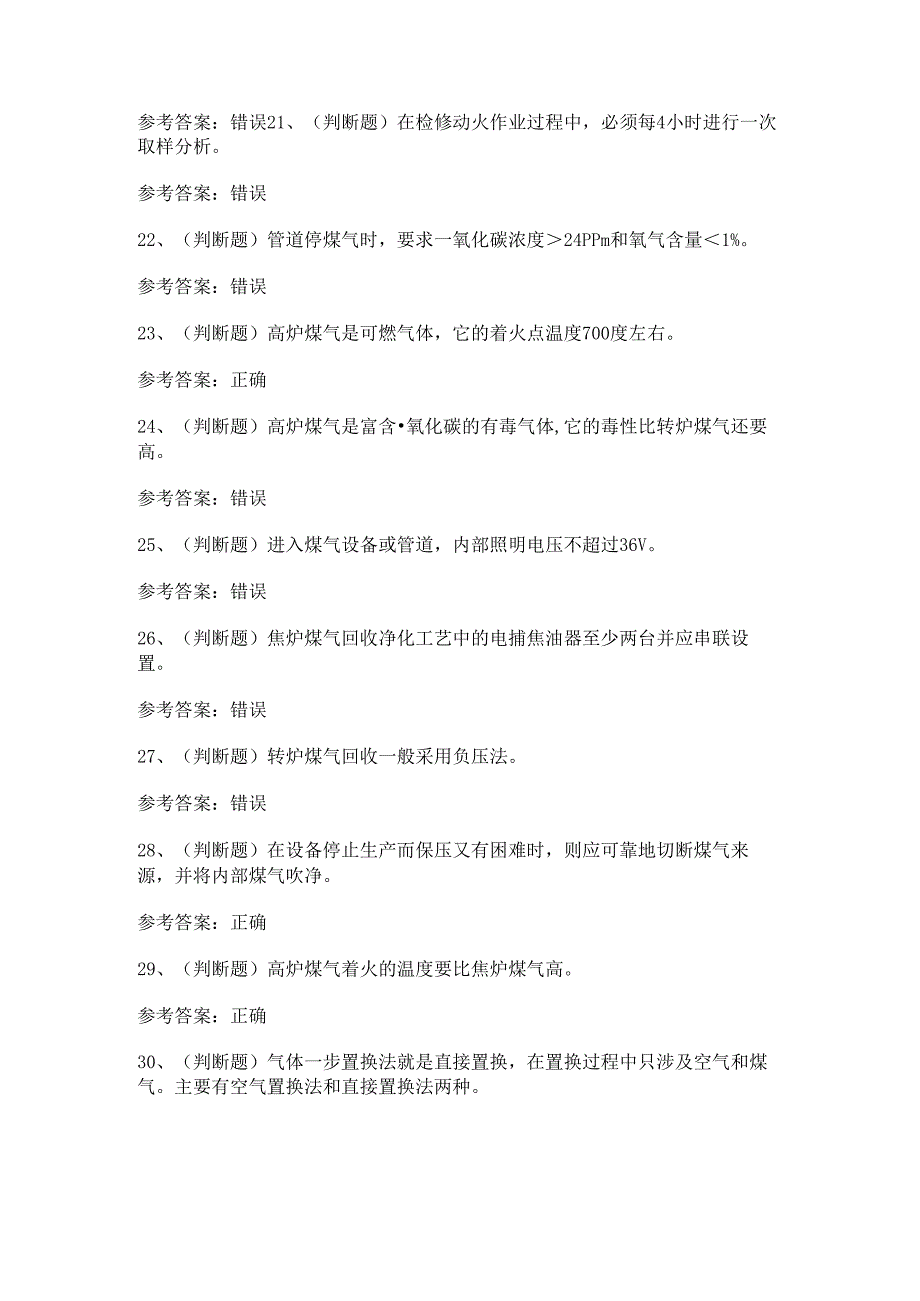 参考答案：错误21、（判断题）在检修动火作业过程中，必须每4小时进行一次取样分析。

参考答案：错误

22、（判断题）管道停煤气时，要求一氧化碳浓度＞24PPm和氧气含量＜1%。

参考答案：错误

23、（判断题）高炉煤气是可燃气体，它的着火点温度700度左右。

参考答案：正确

24、（判断题）高炉煤气是富含•氧化碳的有毒气体,它的毒性比转炉煤气还要高。

参考答案：错误

25、（判断题）进入煤气设备或管道，内部照明电压不超过36V。

参考答案：错误

26、（判断题）焦炉煤气回收净化工艺中的电捕焦油器至少两台并应串联设置。

参考答案：错误

27、（判断题）转炉煤气回收一般采用负压法。

参考答案：错误

28、（判断题）在设备停止生产而保压又有困难时，则应可靠地切断煤气来源，并将内部煤气吹净。

参考答案：正确

29、（判断题）高炉煤气着火的温度要比焦炉煤气高。

参考答案：正确

30、（判断题）气体一步置换法就是直接置换，在置换过程中只涉及空气和煤气。主要有空气置换法和直接置换法两种。